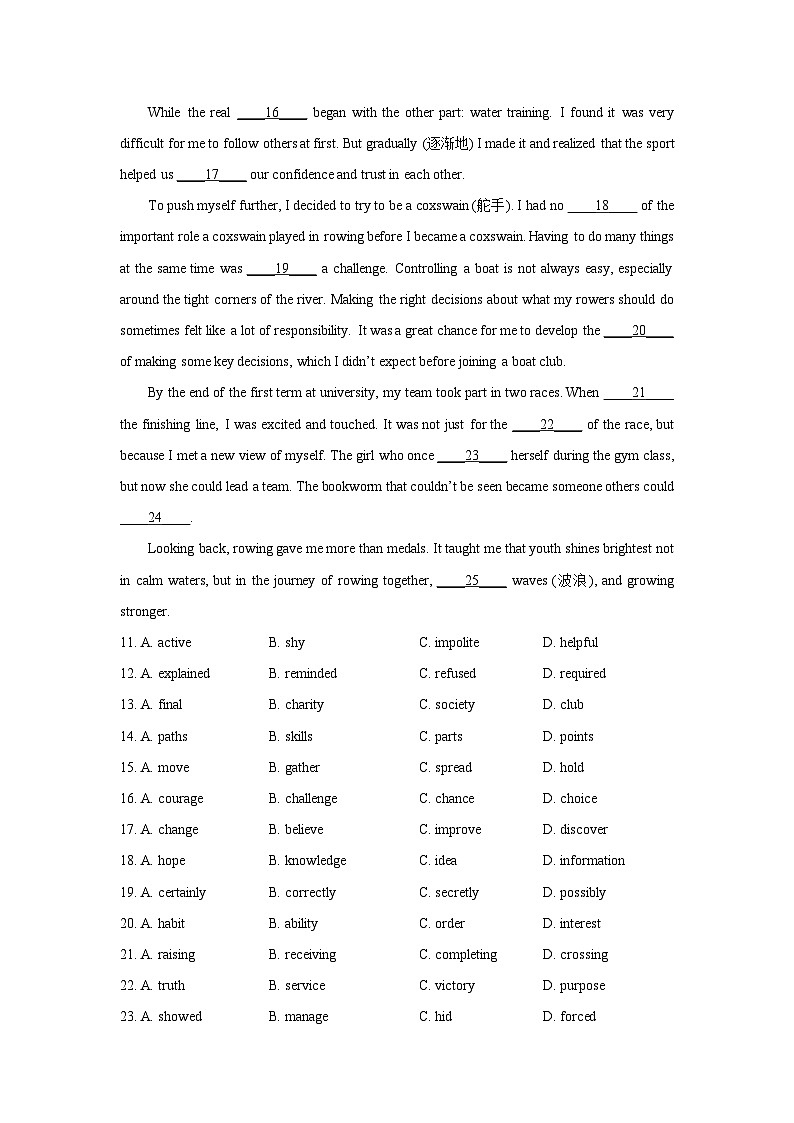 While the real ____16____ began with the other part: water training. I found it was very difficult for me to follow others at first. But gradually (逐渐地) I made it and realized that the sport helped us ____17____ our confidence and trust in each other.

To push myself further, I decided to try to be a coxswain (舵手). I had no ____18____ of the important role a coxswain played in rowing before I became a coxswain. Having to do many things at the same time was ____19____ a challenge. Controlling a boat is not always easy, especially around the tight corners of the river. Making the right decisions about what my rowers should do sometimes felt like a lot of responsibility. It was a great chance for me to develop the ____20____ of making some key decisions, which I didn't expect before joining a boat club.

By the end of the first term at university, my team took part in two races. When ____21____ the finishing line, I was excited and touched. It was not just for the ____22____ of the race, but because I met a new view of myself. The girl who once ____23____ herself during the gym class, but now she could lead a team. The bookworm that couldn't be seen became someone others could ____24____.

Looking back, rowing gave me more than medals. It taught me that youth shines brightest not in calm waters, but in the journey of rowing together, ____25____ waves (波浪), and growing stronger.

11. A. active B. shy C. impolite D. helpful
12. A. explained B. reminded C. refused D. required
13. A. final B. charity C. society D. club
14. A. paths B. skills C. parts D. points
15. A. move B. gather C. spread D. hold
16. A. courage B. challenge C. chance D. choice
17. A. change B. believe C. improve D. discover
18. A. hope B. knowledge C. idea D. information
19. A. certainly B. correctly C. secretly D. possibly
20. A. habit B. ability C. order D. interest
21. A. raising B. receiving C. completing D. crossing
22. A. truth B. service C. victory D. purpose
23. A. showed B. manage C. hid D. forced